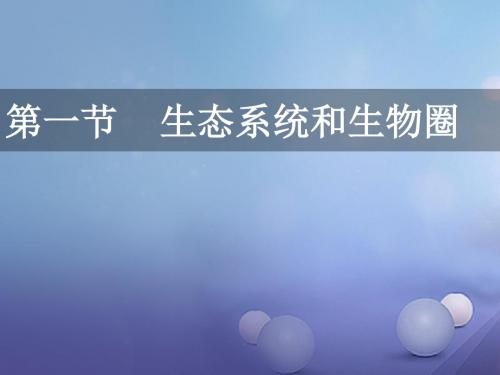 第一节　生态系统和生物圈